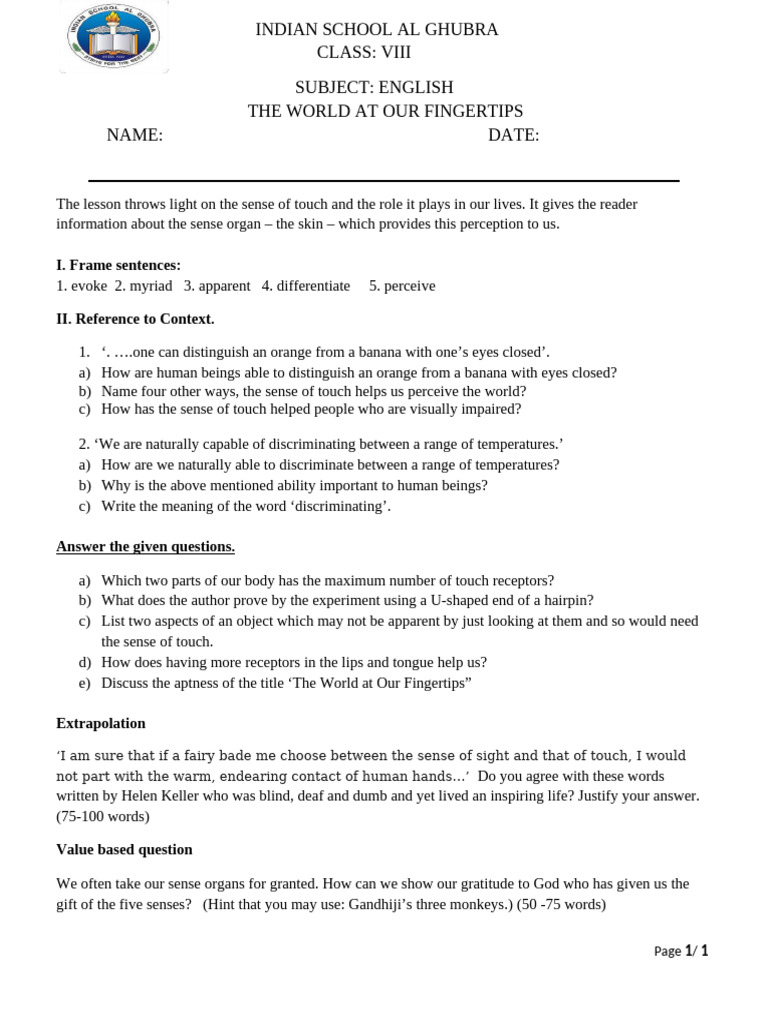 INDIAN SCHOOL AL GHUBRA
CLASS: VIII

SUBJECT: ENGLISH
THE WORLD AT OUR FINGERTIPS

NAME: DATE:

The lesson throws light on the sense of touch and the role it plays in our lives. It gives the reader information about the sense organ – the skin – which provides this perception to us.

I. Frame sentences:
1. evoke 2. myriad 3. apparent 4. differentiate 5. perceive

II. Reference to Context.

1. '. ….one can distinguish an orange from a banana with one's eyes closed'.
a) How are human beings able to distinguish an orange from a banana with eyes closed?
b) Name four other ways, the sense of touch helps us perceive the world?
c) How has the sense of touch helped people who are visually impaired?

2. 'We are naturally capable of discriminating between a range of temperatures.'
a) How are we naturally able to discriminate between a range of temperatures?
b) Why is the above mentioned ability important to human beings?
c) Write the meaning of the word 'discriminating'.

Answer the given questions.

a) Which two parts of our body has the maximum number of touch receptors?
b) What does the author prove by the experiment using a U-shaped end of a hairpin?
c) List two aspects of an object which may not be apparent by just looking at them and so would need the sense of touch.
d) How does having more receptors in the lips and tongue help us?
e) Discuss the aptness of the title 'The World at Our Fingertips"

Extrapolation

'I am sure that if a fairy bade me choose between the sense of sight and that of touch, I would not part with the warm, endearing contact of human hands…' Do you agree with these words written by Helen Keller who was blind, deaf and dumb and yet lived an inspiring life? Justify your answer. (75-100 words)

Value based question

We often take our sense organs for granted. How can we show our gratitude to God who has given us the gift of the five senses? (Hint that you may use: Gandhiji's three monkeys.) (50 -75 words)

Page 1/ 1